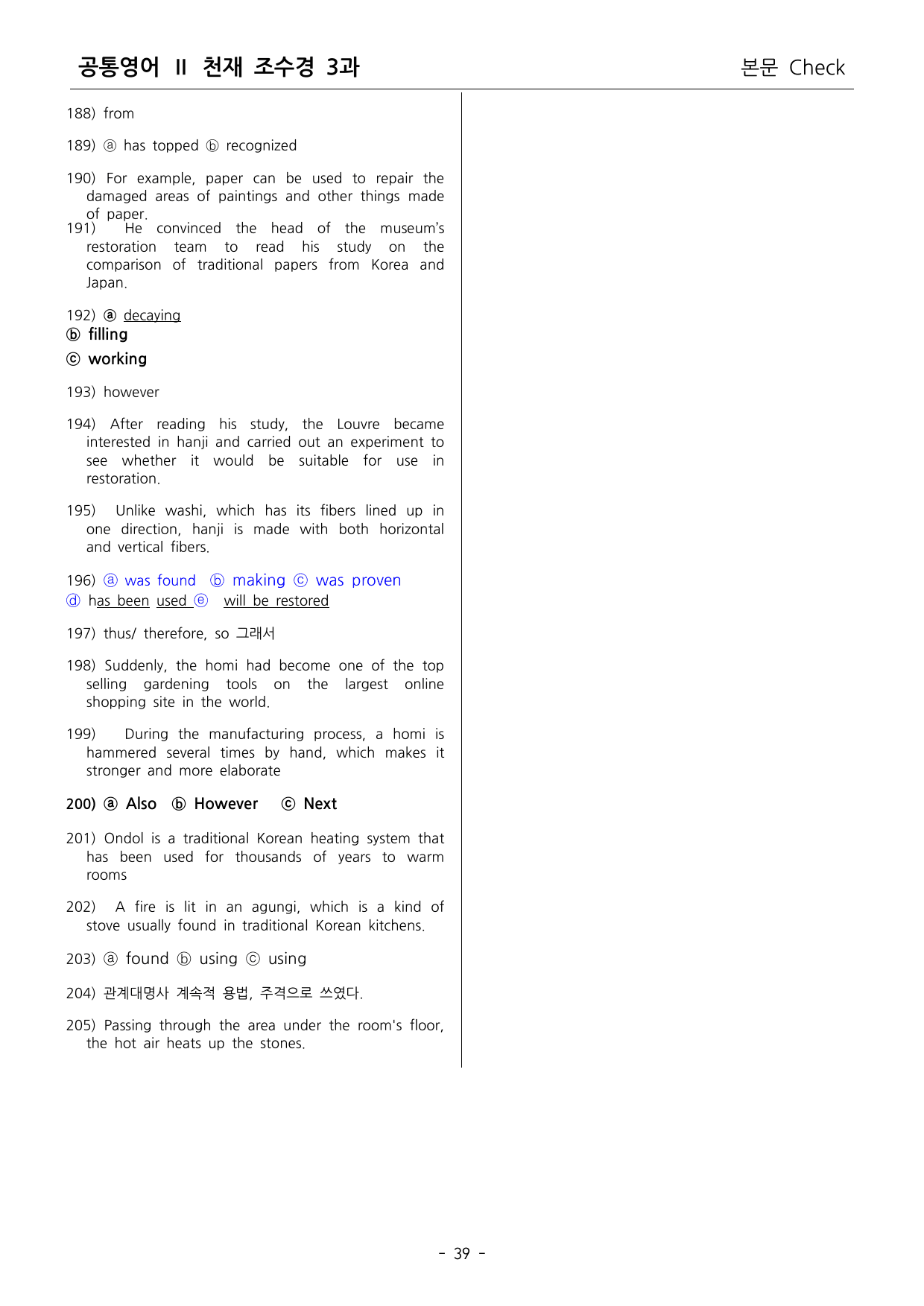 공통영어 II 천재 조수경 3과

본문 Check

188) from

189) ⓐ has topped ⓑ recognized

190) For example, paper can be used to repair the damaged areas of paintings and other things made of paper.

191) He convinced the head of the museum's restoration team to read his study on the comparison of traditional papers from Korea and Japan.

192) ⓐ decaying
ⓑ filling
ⓒ working

193) however

194) After reading his study, the Louvre became interested in hanji and carried out an experiment to see whether it would be suitable for use in restoration.

195) Unlike washi, which has its fibers lined up in one direction, hanji is made with both horizontal and vertical fibers.

196) ⓐ was found ⓑ making ⓒ was proven
ⓓ has been used ⓔ will be restored

197) thus/ therefore, so 그래서

198) Suddenly, the homi had become one of the top selling gardening tools on the largest online shopping site in the world.

199) During the manufacturing process, a homi is hammered several times by hand, which makes it stronger and more elaborate

200) ⓐ Also ⓑ However ⓒ Next

201) Ondol is a traditional Korean heating system that has been used for thousands of years to warm rooms

202) A fire is lit in an agungi, which is a kind of stove usually found in traditional Korean kitchens.

203) ⓐ found ⓑ using ⓒ using

204) 관계대명사 계속적 용법, 주격으로 쓰였다.

205) Passing through the area under the room's floor, the hot air heats up the stones.

- 39 -